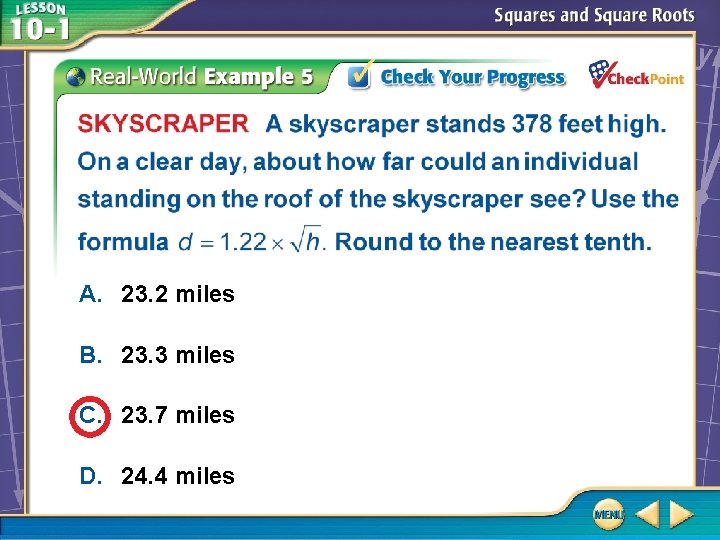 LESSON 10-1

Squares and Square Roots

Real-World Example 5

Check Your Progress

CheckPoint

SKYSCRAPER A skyscraper stands 378 feet high. On a clear day, about how far could an individual standing on the roof of the skyscraper see? Use the formula $d = 1.22 \times \sqrt{h}$. Round to the nearest tenth.

A. 23.2 miles

B. 23.3 miles

C. 23.7 miles

D. 24.4 miles

MENU